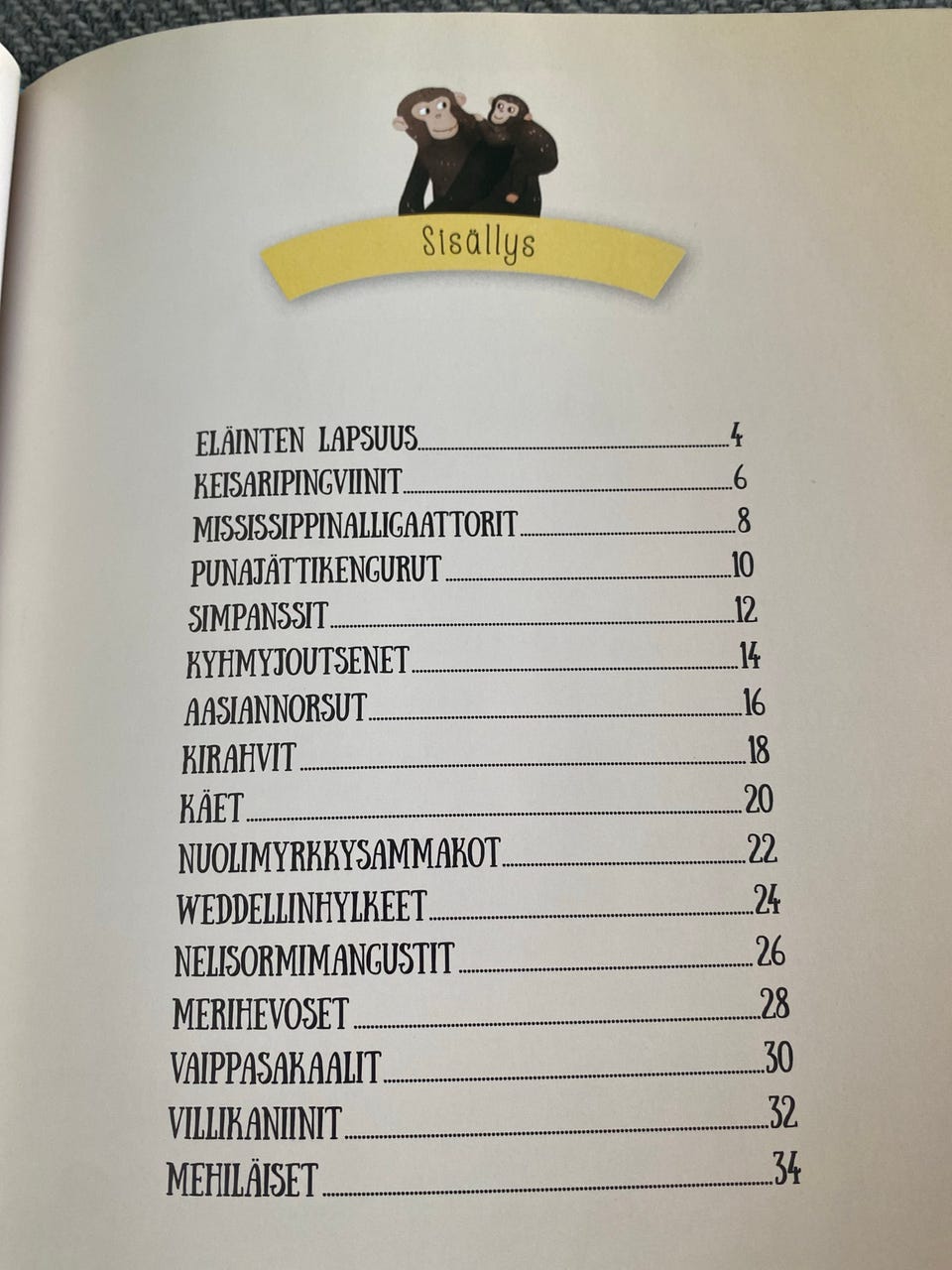 Sisällys

ELÄINTEN LAPSUUS 4
KEISARIPINGVIINIT 6
MISSISSIPPINALLIGAATTORIT 8
PUNAJÄTTIKENGURUT 10
SIMPANSSIT 12
KYHMYJOUTSENET 14
AASIANNORSUT 16
KIRAHVIT 18
KÄET 20
NUOLIMYRKKYSAMMAKOT 22
WEDDELLINHYLKEET 24
NELISORMIMANGUSTIT 26
MERIHEVOSET 28
VAIPPASAKAALIT 30
VILLIKANIINIT 32
MEHILÄISET 34